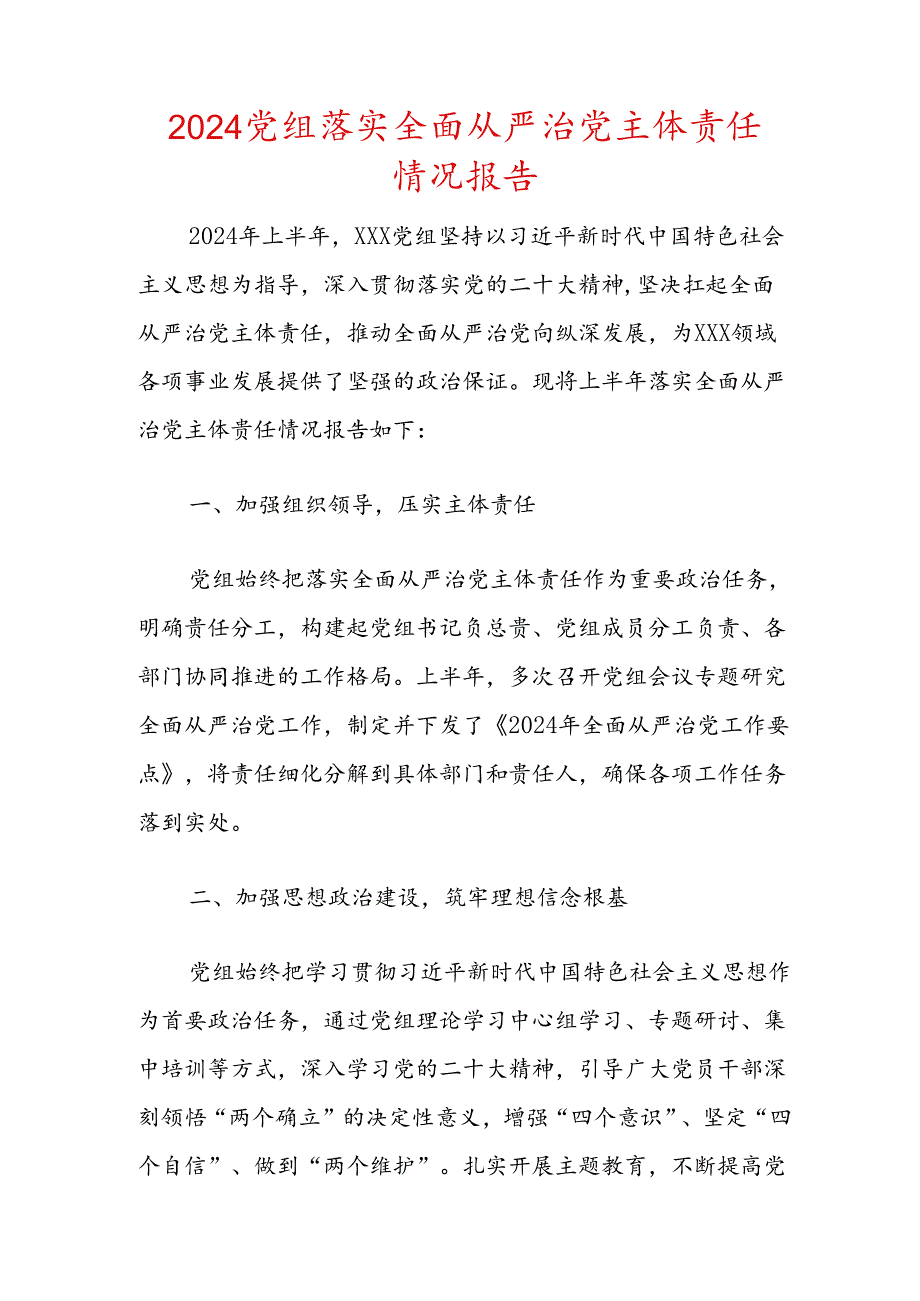 2024党组落实全面从严治党主体责任情况报告

2024年上半年，XXX党组坚持以习近平新时代中国特色社会主义思想为指导，深入贯彻落实党的二十大精神，坚决扛起全面从严治党主体责任，推动全面从严治党向纵深发展，为XXX领域各项事业发展提供了坚强的政治保证。现将上半年落实全面从严治党主体责任情况报告如下：

一、加强组织领导，压实主体责任

党组始终把落实全面从严治党主体责任作为重要政治任务，明确责任分工，构建起党组书记负总责、党组成员分工负责、各部门协同推进的工作格局。上半年，多次召开党组会议专题研究全面从严治党工作，制定并下发了《2024年全面从严治党工作要点》，将责任细化分解到具体部门和责任人，确保各项工作任务落到实处。

二、加强思想政治建设，筑牢理想信念根基

党组始终把学习贯彻习近平新时代中国特色社会主义思想作为首要政治任务，通过党组理论学习中心组学习、专题研讨、集中培训等方式，深入学习党的二十大精神，引导广大党员干部深刻领悟“两个确立”的决定性意义，增强“四个意识”、坚定“四个自信”、做到“两个维护”。扎实开展主题教育，不断提高党